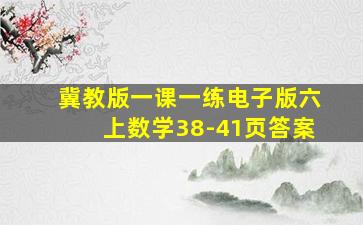 冀教版一课一练电子版六上数学38-41页答案